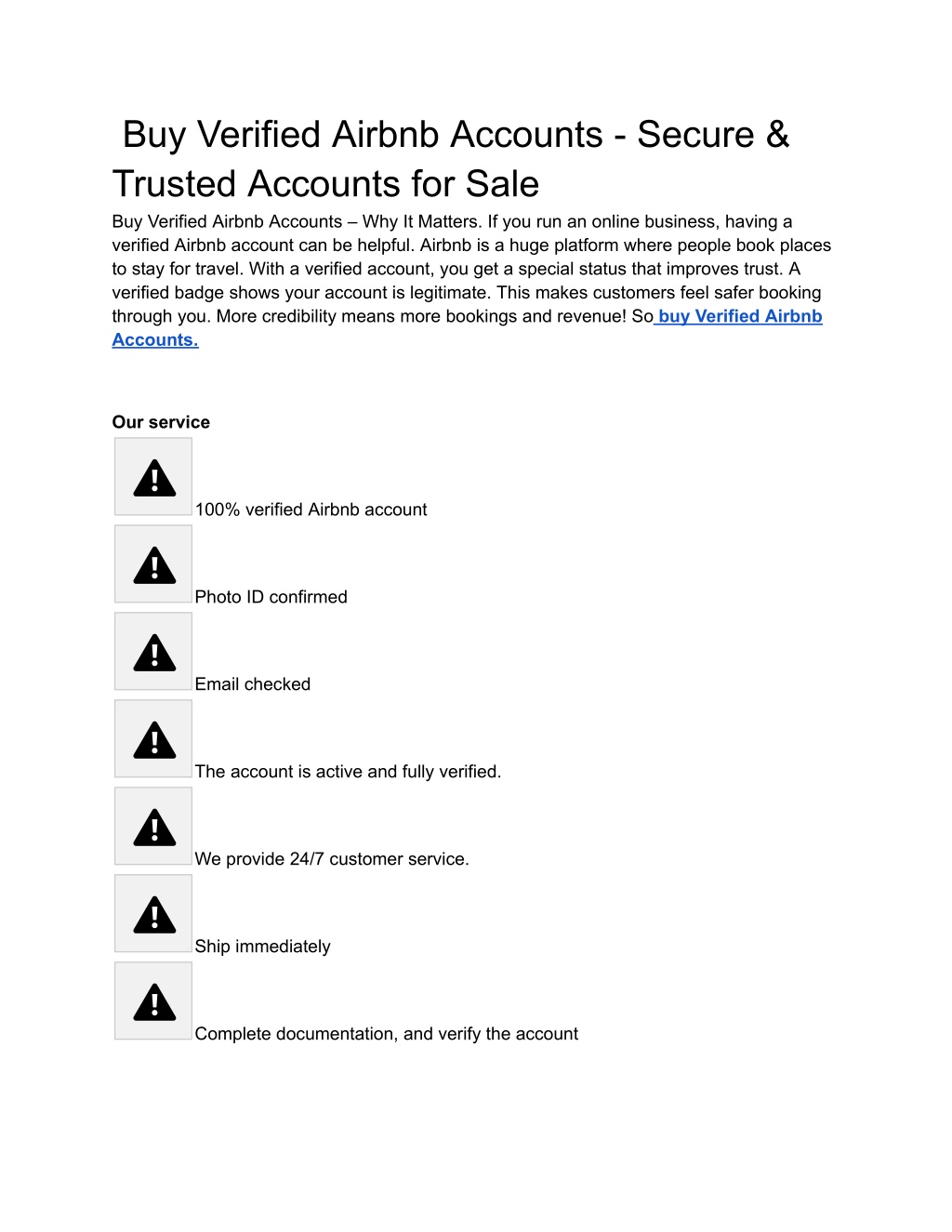 Buy Verified Airbnb Accounts - Secure & Trusted Accounts for Sale

Buy Verified Airbnb Accounts – Why It Matters. If you run an online business, having a verified Airbnb account can be helpful. Airbnb is a huge platform where people book places to stay for travel. With a verified account, you get a special status that improves trust. A verified badge shows your account is legitimate. This makes customers feel safer booking through you. More credibility means more bookings and revenue! So buy Verified Airbnb Accounts.

Our service

100% verified Airbnb account

Photo ID confirmed

Email checked

The account is active and fully verified.

We provide 24/7 customer service.

Ship immediately

Complete documentation, and verify the account